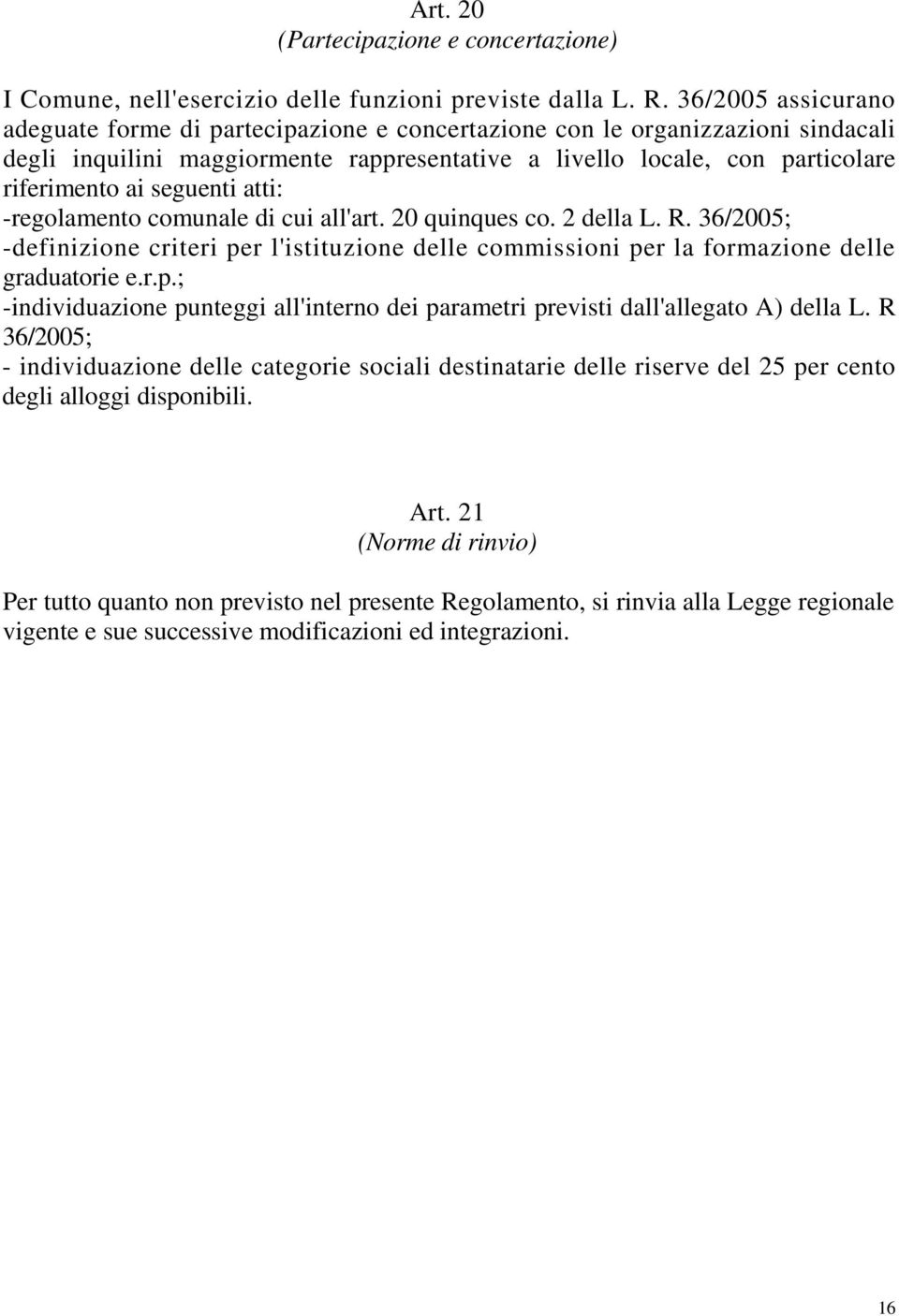 Art. 20
(Partecipazione e concertazione)

I Comune, nell'esercizio delle funzioni previste dalla L. R. 36/2005 assicurano adeguate forme di partecipazione e concertazione con le organizzazioni sindacali degli inquilini maggiormente rappresentative a livello locale, con particolare riferimento ai seguenti atti:
-regolamento comunale di cui all'art. 20 quinques co. 2 della L. R. 36/2005;
-definizione criteri per l'istituzione delle commissioni per la formazione delle graduatorie e.r.p.;
-individuazione punteggi all'interno dei parametri previsti dall'allegato A) della L. R 36/2005;
- individuazione delle categorie sociali destinatarie delle riserve del 25 per cento degli alloggi disponibili.

Art. 21
(Norme di rinvio)

Per tutto quanto non previsto nel presente Regolamento, si rinvia alla Legge regionale vigente e sue successive modificazioni ed integrazioni.

16